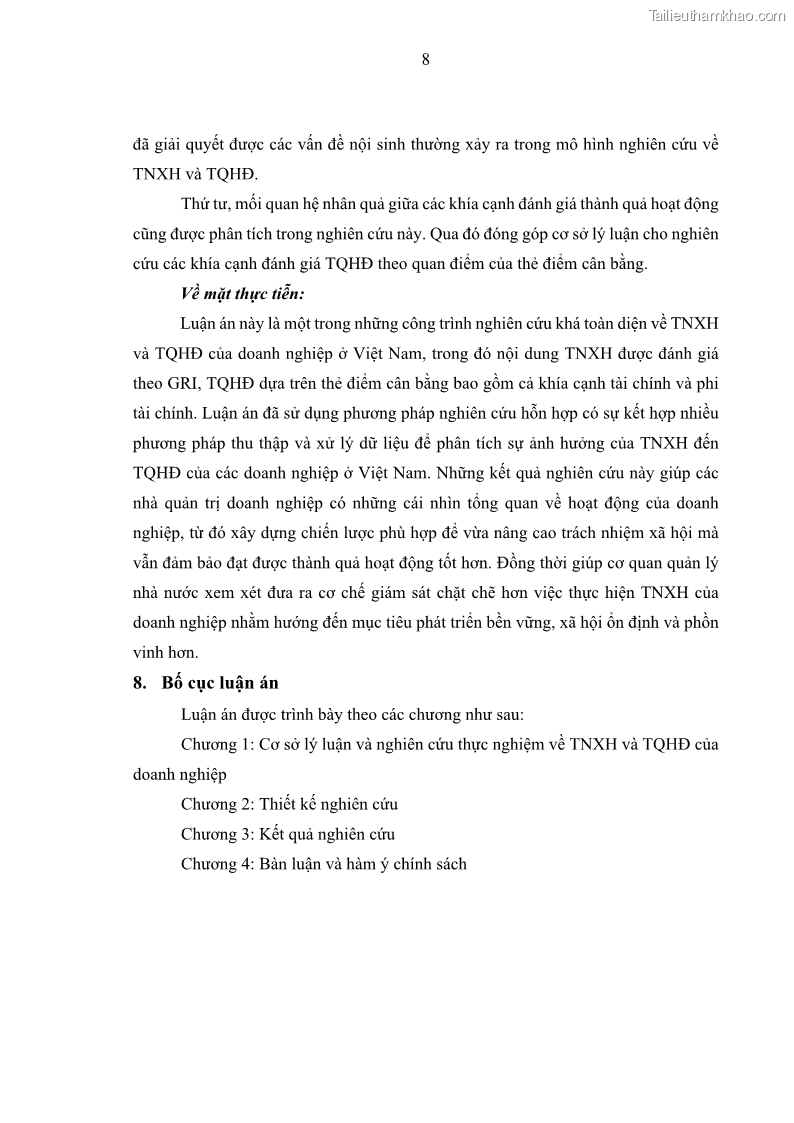 Tailieuthamkhao.com

8

đã giải quyết được các vấn đề nội sinh thường xảy ra trong mô hình nghiên cứu về TNXH và TQHĐ.

Thứ tư, mối quan hệ nhân quả giữa các khía cạnh đánh giá thành quả hoạt động cũng được phân tích trong nghiên cứu này. Qua đó đóng góp cơ sở lý luận cho nghiên cứu các khía cạnh đánh giá TQHĐ theo quan điểm của thẻ điểm cân bằng.

Về mặt thực tiễn:

Luận án này là một trong những công trình nghiên cứu khá toàn diện về TNXH và TQHĐ của doanh nghiệp ở Việt Nam, trong đó nội dung TNXH được đánh giá theo GRI, TQHĐ dựa trên thẻ điểm cân bằng bao gồm cả khía cạnh tài chính và phi tài chính. Luận án đã sử dụng phương pháp nghiên cứu hỗn hợp có sự kết hợp nhiều phương pháp thu thập và xử lý dữ liệu để phân tích sự ảnh hưởng của TNXH đến TQHĐ của các doanh nghiệp ở Việt Nam. Những kết quả nghiên cứu này giúp các nhà quản trị doanh nghiệp có những cái nhìn tổng quan về hoạt động của doanh nghiệp, từ đó xây dựng chiến lược phù hợp để vừa nâng cao trách nhiệm xã hội mà vẫn đảm bảo đạt được thành quả hoạt động tốt hơn. Đồng thời giúp cơ quan quản lý nhà nước xem xét đưa ra cơ chế giám sát chặt chẽ hơn việc thực hiện TNXH của doanh nghiệp nhằm hướng đến mục tiêu phát triển bền vững, xã hội ổn định và phồn vinh hơn.

8. Bố cục luận án

Luận án được trình bày theo các chương như sau:

Chương 1: Cơ sở lý luận và nghiên cứu thực nghiệm về TNXH và TQHĐ của doanh nghiệp

Chương 2: Thiết kế nghiên cứu

Chương 3: Kết quả nghiên cứu

Chương 4: Bàn luận và hàm ý chính sách